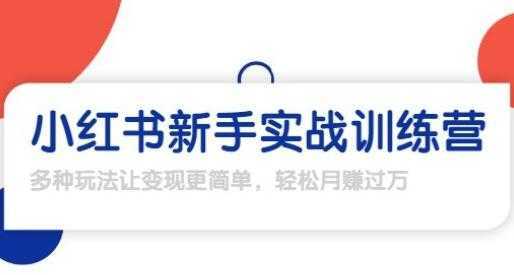 小红书新手实战训练营

多种玩法让变现更简单，轻松月赚过万